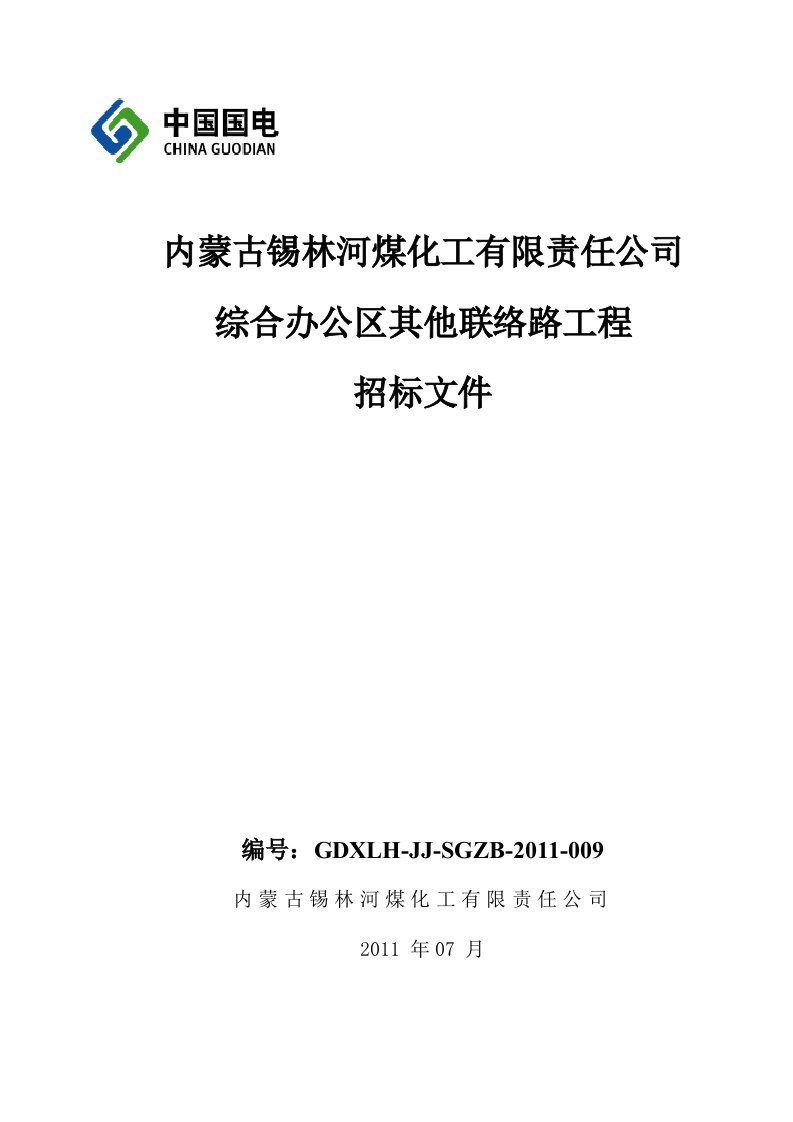 中国国电
CHINA GUODIAN

内蒙古锡林河煤化工有限责任公司

综合办公区其他联络路工程

招标文件

编号：GDXLH-JJ-SGZB-2011-009

内蒙古锡林河煤化工有限责任公司

2011 年 07 月